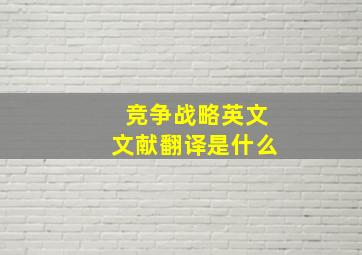 竞争战略英文
文献翻译是什么